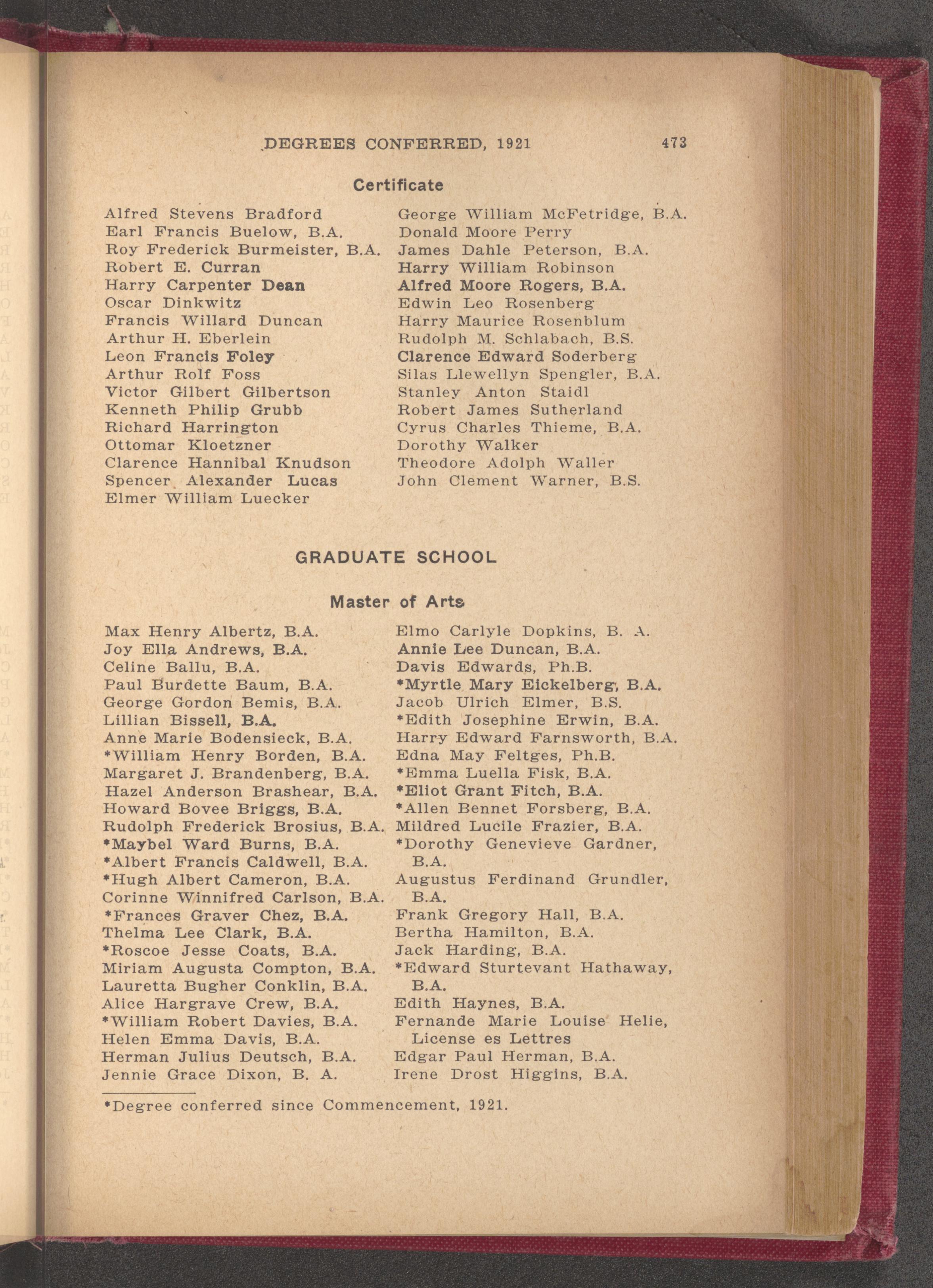 DEGREES CONFERRED, 1921 473

Certificate

Alfred Stevens Bradford
Earl Francis Buelow, B.A.
Roy Frederick Burmeister, B.A.
Robert E. Curran
Harry Carpenter Dean
Oscar Dinkwitz
Francis Willard Duncan
Arthur H. Eberlein
Leon Francis Foley
Arthur Rolf Foss
Victor Gilbert Gilbertson
Kenneth Philip Grubb
Richard Harrington
Ottomar Kloetzner
Clarence Hannibal Knudson
Spencer Alexander Lucas
Elmer William Luecker

George William McFetridge, B.A.
Donald Moore Perry
James Dahle Peterson, B.A.
Harry William Robinson
Alfred Moore Rogers, B.A.
Edwin Leo Rosenberg
Harry Maurice Rosenblum
Rudolph M. Schlabach, B.S.
Clarence Edward Soderberg
Silas Llewellyn Spengler, B.A.
Stanley Anton Staidl
Robert James Sutherland
Cyrus Charles Thieme, B.A.
Dorothy Walker
Theodore Adolph Waller
John Clement Warner, B.S.

GRADUATE SCHOOL

Master of Arts

Max Henry Albertz, B.A.
Joy Ella Andrews, B.A.
Celine Ballu, B.A.
Paul Burdette Baum, B.A.
George Gordon Bemis, B.A.
Lillian Bissell, B.A.
Anne Marie Bodensieck, B.A.
*William Henry Borden, B.A.
Margaret J. Brandenberg, B.A.
Hazel Anderson Brashear, B.A.
Howard Bovee Briggs, B.A.
Rudolph Frederick Brosius, B.A.
*Maybel Ward Burns, B.A.
*Albert Francis Caldwell, B.A.
*Hugh Albert Cameron, B.A.
Corinne Winnifred Carlson, B.A.
*Frances Graver Chez, B.A.
Thelma Lee Clark, B.A.
*Roscoe Jesse Coats, B.A.
Miriam Augusta Compton, B.A.
Lauretta Bugher Conklin, B.A.
Alice Hargrave Crew, B.A.
*William Robert Davies, B.A.
Helen Emma Davis, B.A.
Herman Julius Deutsch, B.A.
Jennie Grace Dixon, B. A.

Elmo Carlyle Dopkins, B. A.
Annie Lee Duncan, B.A.
Davis Edwards, Ph.B.
*Myrtle Mary Eickelberg, B.A.
Jacob Ulrich Elmer, B.S.
*Edith Josephine Erwin, B.A.
Harry Edward Farnsworth, B.A.
Edna May Feltges, Ph.B.
*Emma Luella Fisk, B.A.
*Eliot Grant Fitch, B.A.
*Allen Bennet Forsberg, B.A.
Mildred Lucile Frazier, B.A.
*Dorothy Genevieve Gardner, B.A.
Augustus Ferdinand Grundler, B.A.
Frank Gregory Hall, B.A.
Bertha Hamilton, B.A.
Jack Harding, B.A.
*Edward Sturtevant Hathaway, B.A.
Edith Haynes, B.A.
Fernande Marie Louise Helie, License es Lettres
Edgar Paul Herman, B.A.
Irene Drost Higgins, B.A.

*Degree conferred since Commencement, 1921.